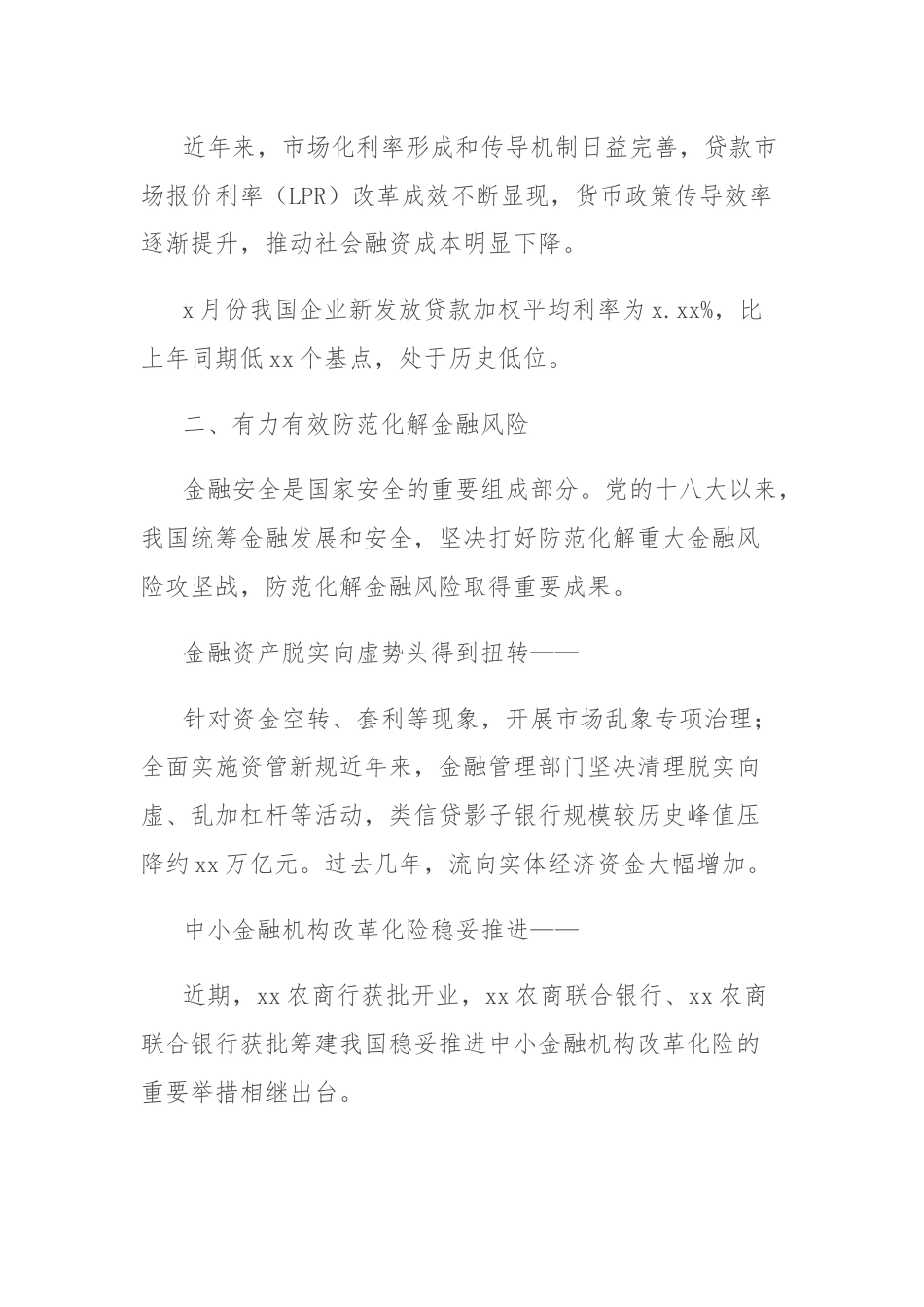 近年来，市场化利率形成和传导机制日益完善，贷款市场报价利率（LPR）改革成效不断显现，货币政策传导效率逐渐提升，推动社会融资成本明显下降。

x月份我国企业新发放贷款加权平均利率为x.xx%，比上年同期低xx个基点，处于历史低位。

二、有力有效防范化解金融风险

金融安全是国家安全的重要组成部分。党的十八大以来，我国统筹金融发展和安全，坚决打好防范化解重大金融风险攻坚战，防范化解金融风险取得重要成果。

金融资产脱实向虚势头得到扭转——

针对资金空转、套利等现象，开展市场乱象专项治理；全面实施资管新规近年来，金融管理部门坚决清理脱实向虚、乱加杠杆等活动，类信贷影子银行规模较历史峰值压降约xx万亿元。过去几年，流向实体经济资金大幅增加。

中小金融机构改革化险稳妥推进——

近期，xx农商行获批开业，xx农商联合银行、xx农商联合银行获批筹建我国稳妥推进中小金融机构改革化险的重要举措相继出台。